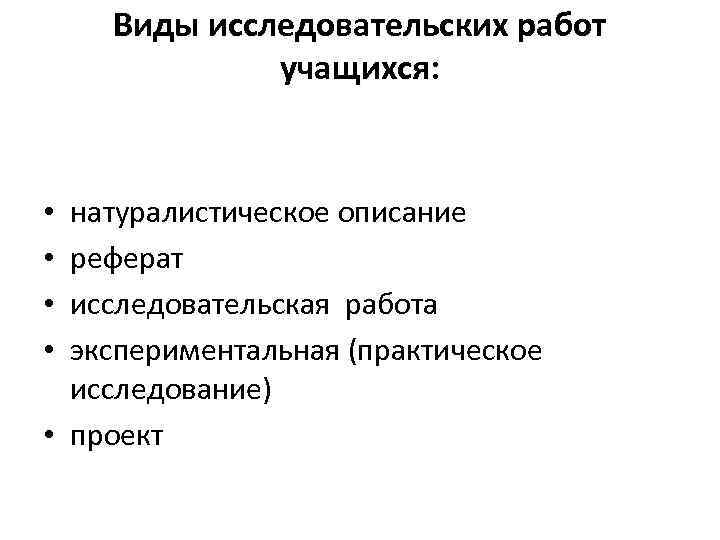 Виды исследовательских работ учащихся:

• натуралистическое описание
• реферат
• исследовательская работа
• экспериментальная (практическое исследование)
• проект